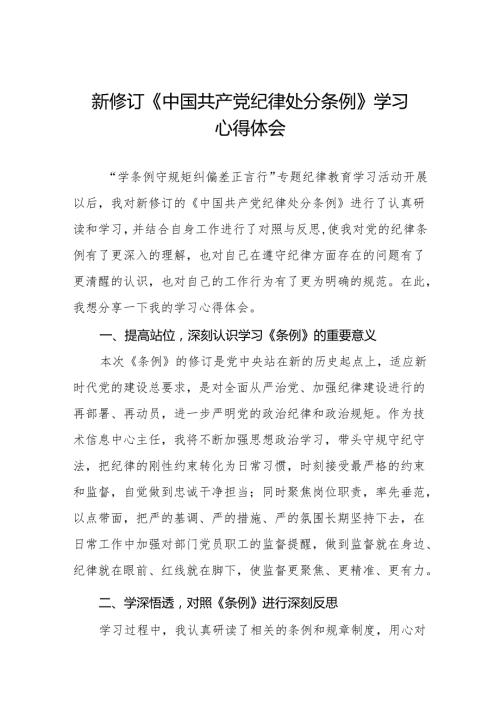 新修订《中国共产党纪律处分条例》学习心得体会

“学条例守规矩纠偏差正言行”专题纪律教育学习活动开展以后，我对新修订的《中国共产党纪律处分条例》进行了认真研读和学习，并结合自身工作进行了对照与反思，使我对党的纪律条例有了更深入的理解，也对自己在遵守纪律方面存在的问题有了更清醒的认识，也对自己的工作行为有了更为明确的规范。在此，我想分享一下我的学习心得体会。

一、提高站位，深刻认识学习《条例》的重要意义

本次《条例》的修订是党中央站在新的历史起点上，适应新时代党的建设总要求，是对全面从严治党、加强纪律建设进行的再部署、再动员，进一步严明党的政治纪律和政治规矩。作为技术信息中心主任，我将不断加强思想政治学习，带头守规守纪守法，把纪律的刚性约束转化为日常习惯，时刻接受最严格的约束和监督，自觉做到忠诚干净担当；同时聚焦岗位职责，率先垂范，以点带面，把严的基调、严的措施、严的氛围长期坚持下去，在日常工作中加强对部门党员职工的监督提醒，做到监督就在身边、纪律就在眼前、红线就在脚下，使监督更聚焦、更精准、更有力。

二、学深悟透，对照《条例》进行深刻反思

学习过程中，我认真研读了相关的条例和规章制度，用心对